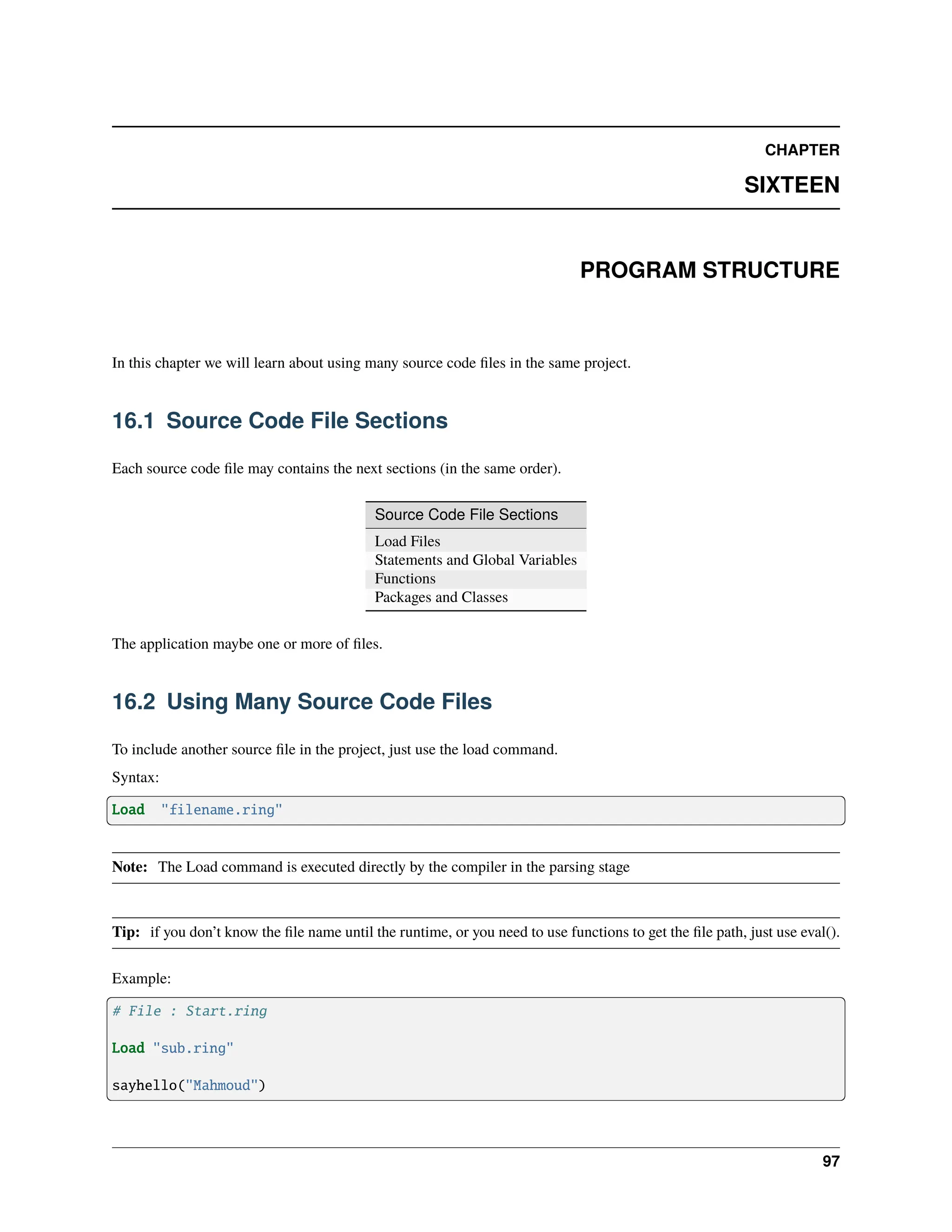 CHAPTER

SIXTEEN

PROGRAM STRUCTURE

In this chapter we will learn about using many source code files in the same project.

16.1 Source Code File Sections

Each source code file may contains the next sections (in the same order).

| Source Code File Sections |
|---|
| Load Files |
| Statements and Global Variables |
| Functions |
| Packages and Classes |

The application maybe one or more of files.

16.2 Using Many Source Code Files

To include another source file in the project, just use the load command.

Syntax:

Load  "filename.ring"

Note: The Load command is executed directly by the compiler in the parsing stage

Tip: if you don't know the file name until the runtime, or you need to use functions to get the file path, just use eval().

Example:

# File : Start.ring

Load "sub.ring"

sayhello("Mahmoud")

97